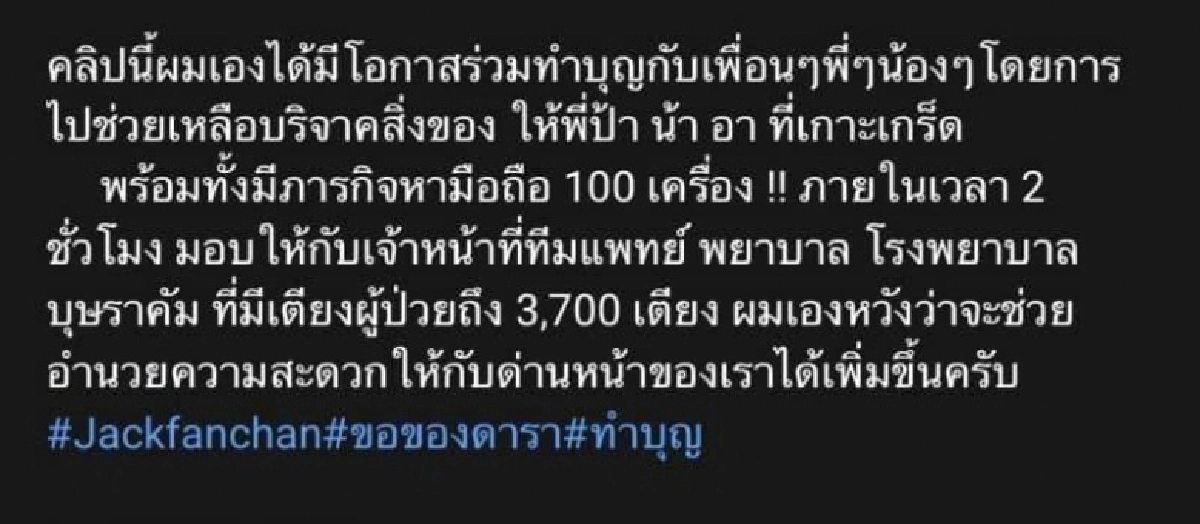 คลิปนี้ผมเองได้มีโอกาสร่วมทำบุญกับเพื่อนๆพี่ๆน้องๆ โดยการไปช่วยเหลือบริจาคสิ่งของ ให้พี่ป้า น้า อา ที่เกาะเกร็ด

พร้อมทั้งมีภารกิจหามือถือ 100 เครื่อง !! ภายในเวลา 2 ชั่วโมง มอบให้กับเจ้าหน้าที่ทีมแพทย์ พยาบาล โรงพยาบาลบุษราคัม ที่มีเตียงผู้ป่วยถึง 3,700 เตียง ผมเองหวังว่าจะช่วยอำนวยความสะดวกให้กับด่านหน้าของเราได้เพิ่มขึ้นครับ
#Jackfanchan#ขอของดารา#ทำบุญ